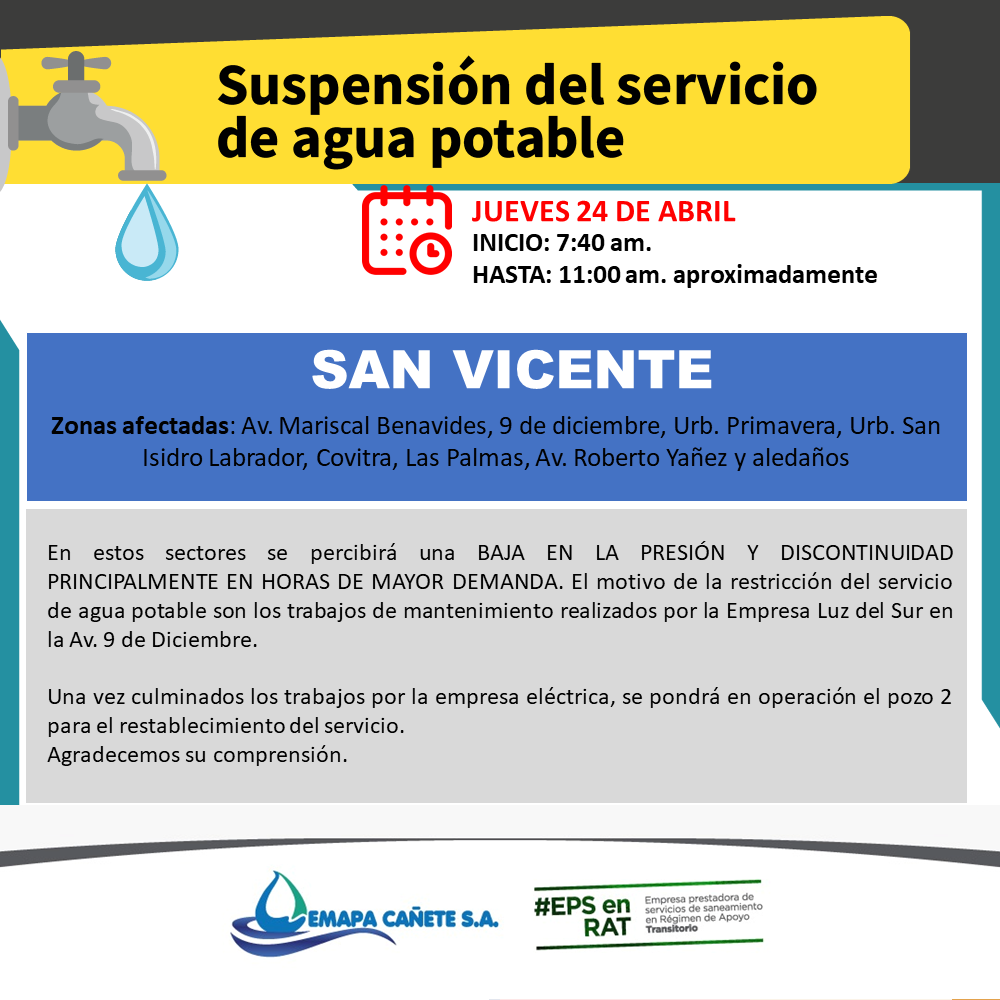 Suspensión del servicio de agua potable

JUEVES 24 DE ABRIL
INICIO: 7:40 am.
HASTA: 11:00 am. aproximadamente

SAN VICENTE

Zonas afectadas: Av. Mariscal Benavides, 9 de diciembre, Urb. Primavera, Urb. San Isidro Labrador, Covitra, Las Palmas, Av. Roberto Yañez y aledaños

En estos sectores se percibirá una BAJA EN LA PRESIÓN Y DISCONTINUIDAD PRINCIPALMENTE EN HORAS DE MAYOR DEMANDA. El motivo de la restricción del servicio de agua potable son los trabajos de mantenimiento realizados por la Empresa Luz del Sur en la Av. 9 de Diciembre.

Una vez culminados los trabajos por la empresa eléctrica, se pondrá en operación el pozo 2 para el restablecimiento del servicio.
Agradecemos su comprensión.

EMAPA CAÑETE S.A.

#EPS en RAT
Empresa prestadora de servicios de saneamiento en Régimen de Apoyo Transitorio